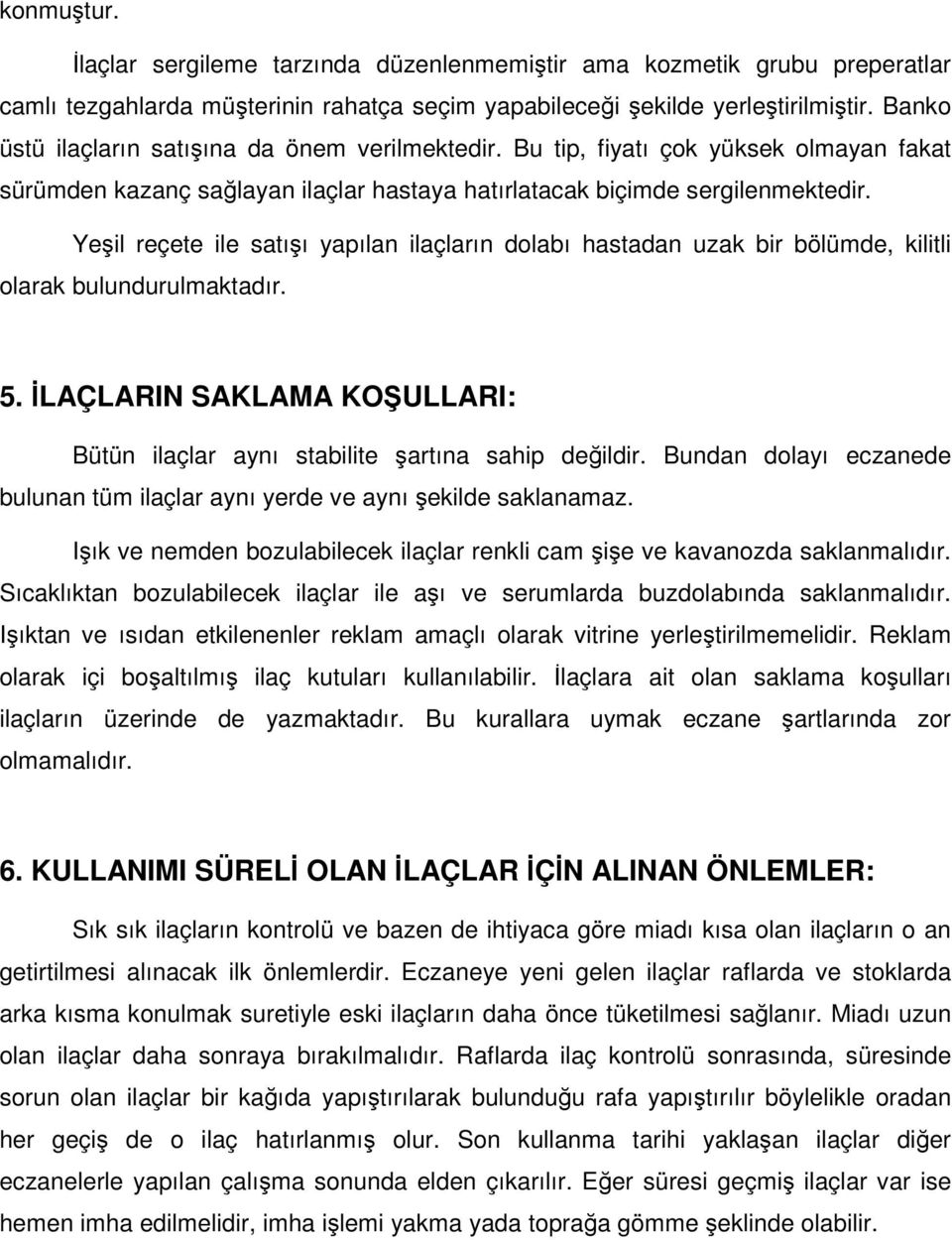 konmuştur.

İlaçlar sergileme tarzında düzenlenmemiştir ama kozmetik grubu preperatlar camlı tezgahlarda müşterinin rahatça seçim yapabileceği şekilde yerleştirilmiştir. Banko üstü ilaçların satışına da önem verilmektedir. Bu tip, fiyatı çok yüksek olmayan fakat sürümden kazanç sağlayan ilaçlar hastaya hatırlatacak biçimde sergilenmektedir.

Yeşil reçete ile satışı yapılan ilaçların dolabı hastadan uzak bir bölümde, kilitli olarak bulundurulmaktadır.

5. İLAÇLARIN SAKLAMA KOŞULLARI:

Bütün ilaçlar aynı stabilite şartına sahip değildir. Bundan dolayı eczanede bulunan tüm ilaçlar aynı yerde ve aynı şekilde saklanamaz.

Işık ve nemden bozulabilecek ilaçlar renkli cam şişe ve kavanozda saklanmalıdır. Sıcaklıktan bozulabilecek ilaçlar ile aşı ve serumlarda buzdolabında saklanmalıdır. Işıktan ve ısıdan etkilenenler reklam amaçlı olarak vitrine yerleştirilmemelidir. Reklam olarak içi boşaltılmış ilaç kutuları kullanılabilir. İlaçlara ait olan saklama koşulları ilaçların üzerinde de yazmaktadır. Bu kurallara uymak eczane şartlarında zor olmamalıdır.

6. KULLANIMI SÜRELİ OLAN İLAÇLAR İÇİN ALINAN ÖNLEMLER:

Sık sık ilaçların kontrolü ve bazen de ihtiyaca göre miadı kısa olan ilaçların o an getirtilmesi alınacak ilk önlemlerdir. Eczaneye yeni gelen ilaçlar raflarda ve stoklarda arka kısma konulmak suretiyle eski ilaçların daha önce tüketilmesi sağlanır. Miadı uzun olan ilaçlar daha sonraya bırakılmalıdır. Raflarda ilaç kontrolü sonrasında, süresinde sorun olan ilaçlar bir kağıda yapıştırılarak bulunduğu rafa yapıştırılır böylelikle oradan her geçiş de o ilaç hatırlanmış olur. Son kullanma tarihi yaklaşan ilaçlar diğer eczanelerle yapılan çalışma sonunda elden çıkarılır. Eğer süresi geçmiş ilaçlar var ise hemen imha edilmelidir, imha işlemi yakma yada toprağa gömme şeklinde olabilir.